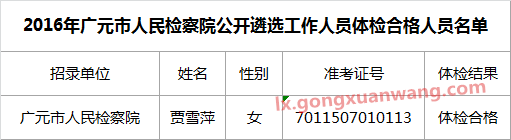 2016年广元市人民检察院公开遴选工作人员体检合格人员名单

| 招录单位 | 姓名 | 性别 | 准考证号 | 体检结果 |
|---|---|---|---|---|
| 广元市人民检察院 | 贾雪萍 | 女 | 7011507010113 | 体检合格 |

lx.gongxuanwang.com